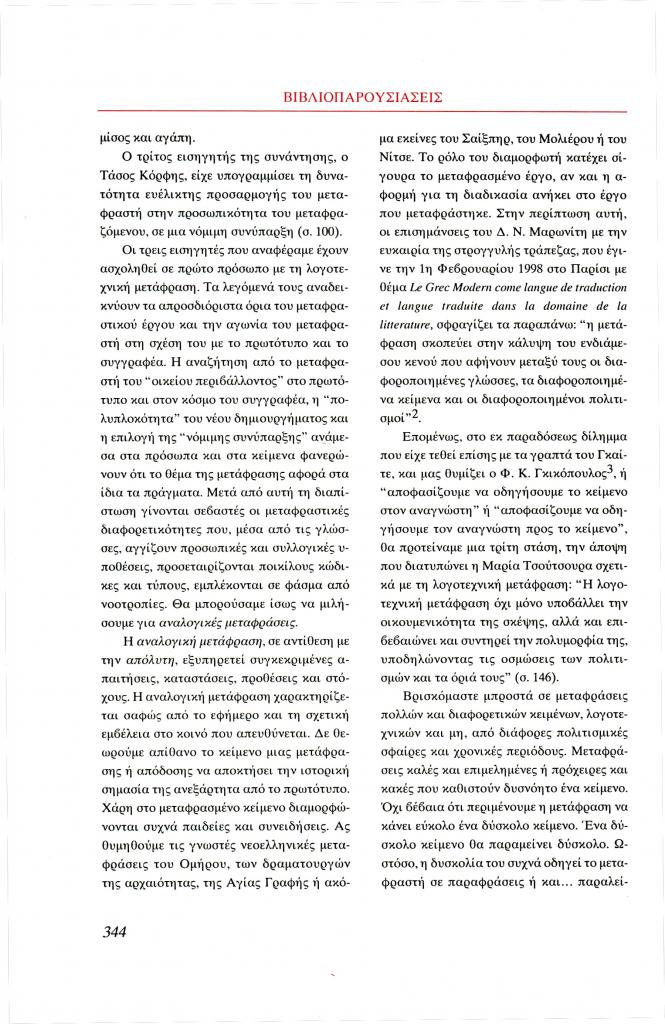 ΒΙΒΛΙΟΠΑΡΟΥΣΙΑΣΕΙΣ

μίσος και αγάπη.

Ο τρίτος εισηγητής της συνάντησης, ο Τάσος Κόρφης, είχε υπογραμμίσει τη δυνατότητα ευέλικτης προσαρμογής του μεταφραστή στην προσωπικότητα του μεταφραζόμενου, σε μια νόμιμη συνύπαρξη (σ. 100).

Οι τρεις εισηγητές που αναφέραμε έχουν ασχοληθεί σε πρώτο πρόσωπο με τη λογοτεχνική μετάφραση. Τα λεγόμενά τους αναδεικνύουν τα απροσδιόριστα όρια του μεταφραστικού έργου και την αγωνία του μεταφραστή στη σχέση του με το πρωτότυπο και το συγγραφέα. Η αναζήτηση από το μεταφραστή του "οικείου περιβάλλοντος" στο πρωτότυπο και στον κόσμο του συγγραφέα, η "πολυπλοκότητα" του νέου δημιουργήματος και η επιλογή της "νόμιμης συνύπαρξης" ανάμεσα στα πρόσωπα και στα κείμενα φανερώνουν ότι το θέμα της μετάφρασης αφορά στα ίδια τα πράγματα. Μετά από αυτή τη διαπίστωση γίνονται σεβαστές οι μεταφραστικές διαφορετικότητες που, μέσα από τις γλώσσες, αγγίζουν προσωπικές και συλλογικές υποθέσεις, προσεταιρίζονται ποικίλους κώδικες και τύπους, εμπλέκονται σε φάσμα από νοοτροπίες. Θα μπορούσαμε ίσως να μιλήσουμε για αναλογικές μεταφράσεις.

Η αναλογική μετάφραση, σε αντίθεση με την απόλυτη, εξυπηρετεί συγκεκριμένες απαιτήσεις, καταστάσεις, προθέσεις και στόχους. Η αναλογική μετάφραση χαρακτηρίζεται σαφώς από το εφήμερο και τη σχετική εμβέλεια στο κοινό που απευθύνεται. Δε θεωρούμε απίθανο το κείμενο μιας μετάφρασης ή απόδοσης να αποκτήσει την ιστορική σημασία της ανεξάρτητα από το πρωτότυπο. Χάρη στο μεταφρασμένο κείμενο διαμορφώνονται συχνά παιδείες και συνειδήσεις. Ας θυμηθούμε τις γνωστές νεοελληνικές μεταφράσεις του Ομήρου, των δραματουργών της αρχαιότητας, της Αγίας Γραφής ή ακόμα εκείνες του Σαίξπηρ, του Μολιέρου ή του Νίτσε. Το ρόλο του διαμορφωτή κατέχει σίγουρα το μεταφρασμένο έργο, αν και η αφορμή για τη διαδικασία ανήκει στο έργο που μεταφράστηκε. Στην περίπτωση αυτή, οι επισημάνσεις του Δ. Ν. Μαρωνίτη με την ευκαιρία της στρογγυλής τράπεζας, που έγινε την 1η Φεβρουαρίου 1998 στο Παρίσι με θέμα Le Grec Modern come langue de traduction et langue traduite dans la domaine de la litterature, σφραγίζει τα παραπάνω: "η μετάφραση σκοπεύει στην κάλυψη του ενδιάμεσου κενού που αφήνουν μεταξύ τους οι διαφοροποιημένες γλώσσες, τα διαφοροποιημένα κείμενα και οι διαφοροποιημένοι πολιτισμοί"$^2$.

Επομένως, στο εκ παραδόσεως δίλημμα που είχε τεθεί επίσης με τα γραπτά του Γκαίτε, και μας θυμίζει ο Φ. Κ. Γκικόπουλος$^3$, ή "αποφασίζουμε να οδηγήσουμε το κείμενο στον αναγνώστη" ή "αποφασίζουμε να οδηγήσουμε τον αναγνώστη προς το κείμενο", θα προτείναμε μια τρίτη στάση, την άποψη που διατυπώνει η Μαρία Τσούτσουρα σχετικά με τη λογοτεχνική μετάφραση: "Η λογοτεχνική μετάφραση όχι μόνο υποβάλλει την οικουμενικότητα της σκέψης, αλλά και επιβεβαιώνει και συντηρεί την πολυμορφία της, υποδηλώνοντας τις οσμώσεις των πολιτισμών και τα όριά τους" (σ. 146).

Βρισκόμαστε μπροστά σε μεταφράσεις πολλών και διαφορετικών κειμένων, λογοτεχνικών και μη, από διάφορες πολιτισμικές σφαίρες και χρονικές περιόδους. Μεταφράσεις καλές και επιμελημένες ή πρόχειρες και κακές που καθιστούν δυσνόητο ένα κείμενο. Όχι βέβαια ότι περιμένουμε η μετάφραση να κάνει εύκολο ένα δύσκολο κείμενο. Ένα δύσκολο κείμενο θα παραμείνει δύσκολο. Ωστόσο, η δυσκολία του συχνά οδηγεί το μεταφραστή σε παραφράσεις ή και... παραλεί-

344